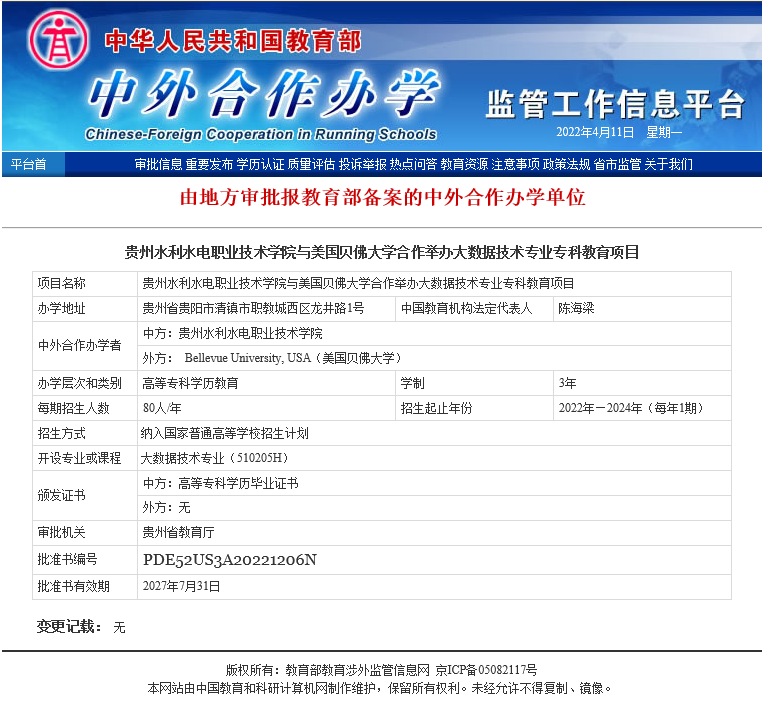 中华人民共和国教育部

中外合作办学

Chinese-Foreign Cooperation in Running Schools

监管工作信息平台

2022年4月11日 星期一

平台首 审批信息 重要发布 学历认证 质量评估 投诉举报 热点问答 教育资源 注意事项 政策法规 省市监管 关于我们

由地方审批报教育部备案的中外合作办学单位

贵州水利水电职业技术学院与美国贝佛大学合作举办大数据技术专业专科教育项目

| 项目名称 | 贵州水利水电职业技术学院与美国贝佛大学合作举办大数据技术专业专科教育项目 | | |
|---|---|---|---|
| 办学地址 | 贵州省贵阳市清镇市职教城西区龙井路1号 | 中国教育机构法定代表人 | 陈海梁 |
| 中外合作办学者 | 中方：贵州水利水电职业技术学院 | | |
| | 外方： Bellevue University, USA（美国贝佛大学） | | |
| 办学层次和类别 | 高等专科学历教育 | 学制 | 3年 |
| 每期招生人数 | 80人/年 | 招生起止年份 | 2022年－2024年（每年1期） |
| 招生方式 | 纳入国家普通高等学校招生计划 | | |
| 开设专业或课程 | 大数据技术专业（510205H） | | |
| 颁发证书 | 中方：高等专科学历毕业证书 | | |
| | 外方：无 | | |
| 审批机关 | 贵州省教育厅 | | |
| 批准书编号 | PDE52US3A20221206N | | |
| 批准书有效期 | 2027年7月31日 | | |

变更记载： 无

版权所有：教育部教育涉外监管信息网 京ICP备05082117号
本网站由中国教育和科研计算机网制作维护，保留所有权利。未经允许不得复制、镜像。